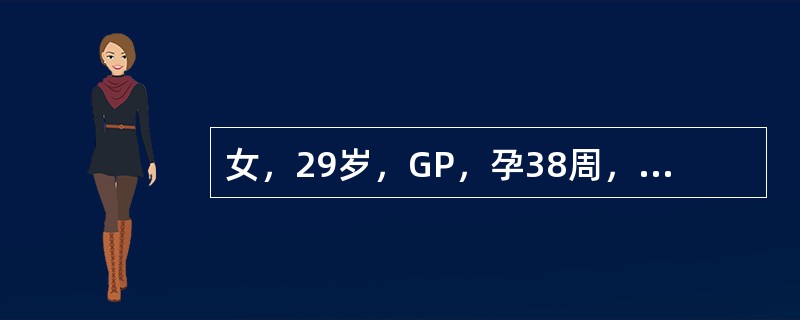 女，29岁，GP，孕38周，...